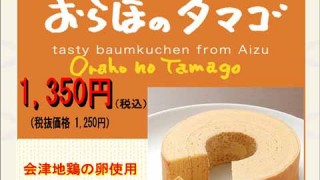 おらほのタマゴ

tasty baumkuchen from Aizu

Oraho no Tamago

1，350円（税込）

（税抜価格 1，250円）

会津地鶏の卵使用